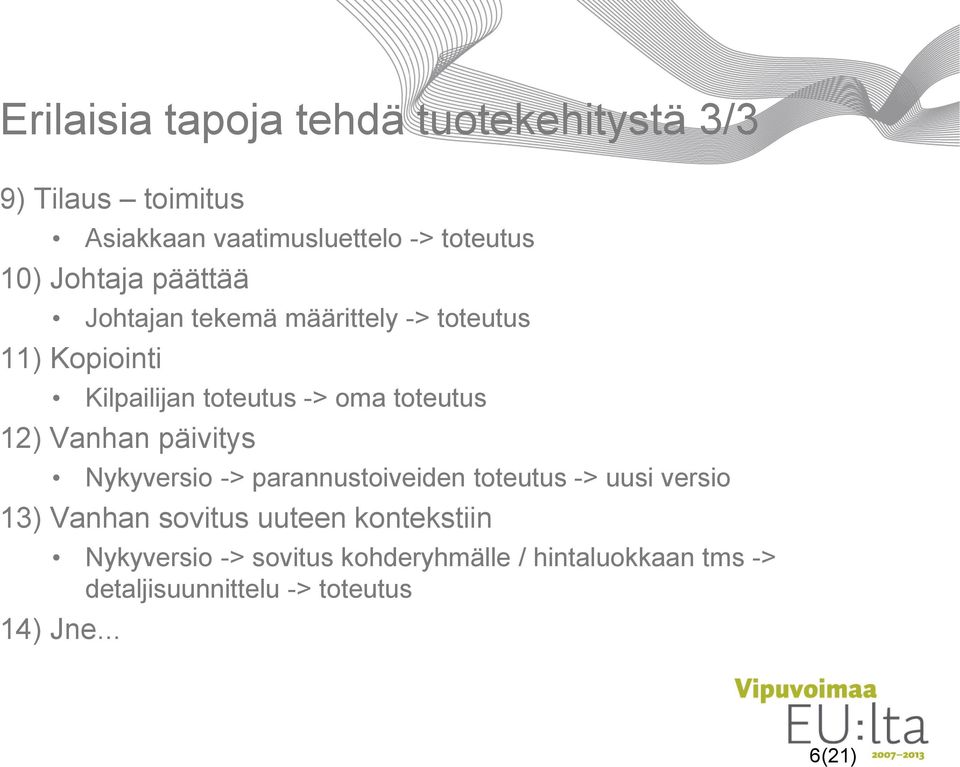 Erilaisia tapoja tehdä tuotekehitystä 3/3

9) Tilaus – toimitus
• Asiakkaan vaatimusluettelo -> toteutus

10) Johtaja päättää
• Johtajan tekemä määrittely -> toteutus

11) Kopiointi
• Kilpailijan toteutus -> oma toteutus

12) Vanhan päivitys
• Nykyversio -> parannustoiveiden toteutus -> uusi versio

13) Vanhan sovitus uuteen kontekstiin
• Nykyversio -> sovitus kohderyhmälle / hintaluokkaan tms -> detaljisuunnittelu -> toteutus

14) Jne...

Vipuvoimaa EU:lta 2007–2013

6(21)